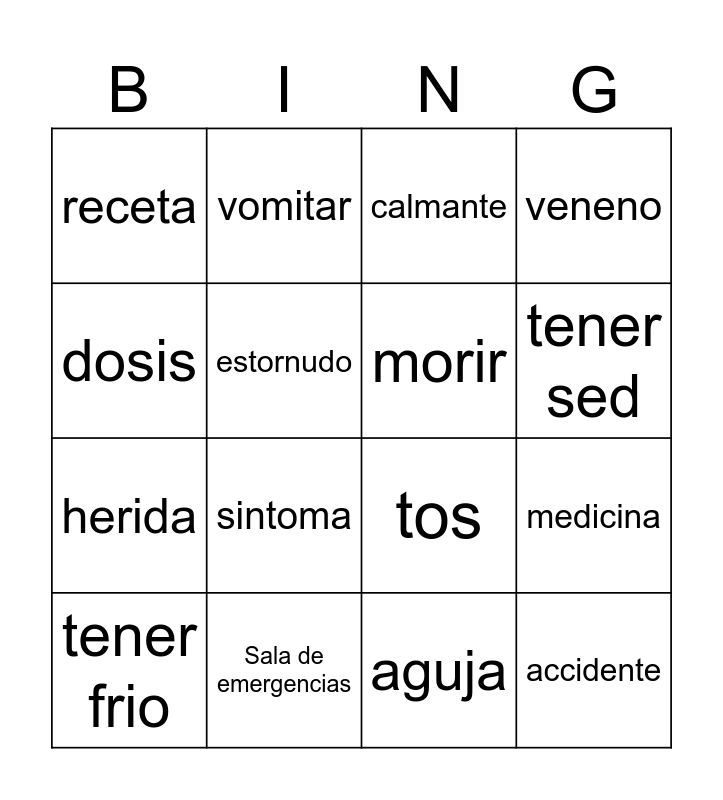 | B | I | N | G |
|---|---|---|---|
| receta | vomitar | calmante | veneno |
| dosis | estornudo | morir | tener sed |
| herida | sintoma | tos | medicina |
| tener frio | Sala de emergencias | aguja | accidente |